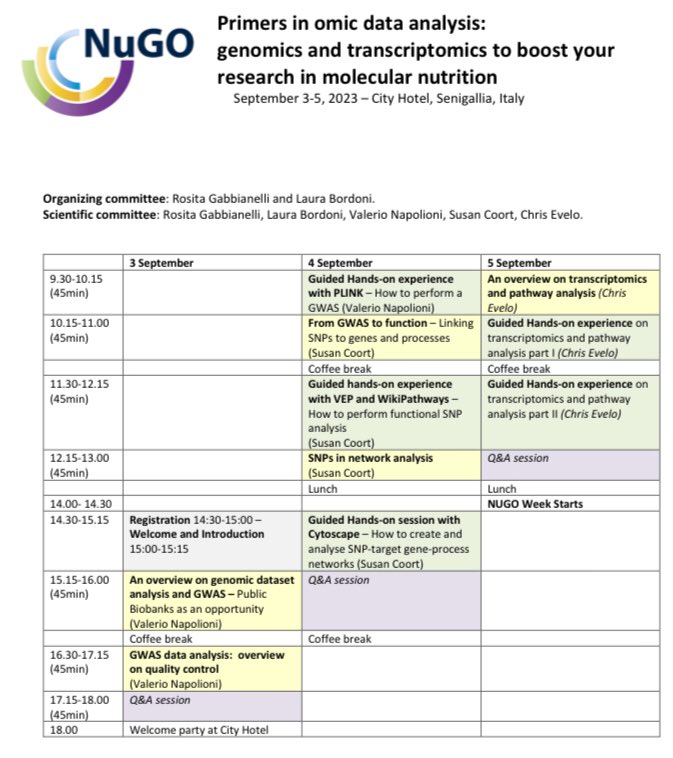 NuGO

Primers in omic data analysis: genomics and transcriptomics to boost your research in molecular nutrition
September 3-5, 2023 – City Hotel, Senigallia, Italy

Organizing committee: Rosita Gabbianelli and Laura Bordoni.
Scientific committee: Rosita Gabbianelli, Laura Bordoni, Valerio Napolioni, Susan Coort, Chris Evelo.

| | 3 September | 4 September | 5 September |
|---|---|---|---|
| 9.30-10.15 (45min) | | Guided Hands-on experience with PLINK – How to perform a GWAS (Valerio Napolioni) | An overview on transcriptomics and pathway analysis (Chris Evelo) |
| 10.15-11.00 (45min) | | From GWAS to function – Linking SNPs to genes and processes (Susan Coort) | Guided Hands-on experience on transcriptomics and pathway analysis part I (Chris Evelo) |
| | | Coffee break | Coffee break |
| 11.30-12.15 (45min) | | Guided hands-on experience with VEP and WikiPathways – How to perform functional SNP analysis (Susan Coort) | Guided Hands-on experience on transcriptomics and pathway analysis part II (Chris Evelo) |
| 12.15-13.00 (45min) | | SNPs in network analysis (Susan Coort) | Q&A session |
| | | Lunch | Lunch |
| 14.00- 14.30 | | | NUGO Week Starts |
| 14.30-15.15 | Registration 14:30-15:00 – Welcome and Introduction 15:00-15:15 | Guided Hands-on session with Cytoscape – How to create and analyse SNP-target gene-process networks (Susan Coort) | |
| 15.15-16.00 (45min) | An overview on genomic dataset analysis and GWAS – Public Biobanks as an opportunity (Valerio Napolioni) | Q&A session | |
| | Coffee break | Coffee break | |
| 16.30-17.15 (45min) | GWAS data analysis: overview on quality control (Valerio Napolioni) | | |
| 17.15-18.00 (45min) | Q&A session | | |
| 18.00 | Welcome party at City Hotel | | |